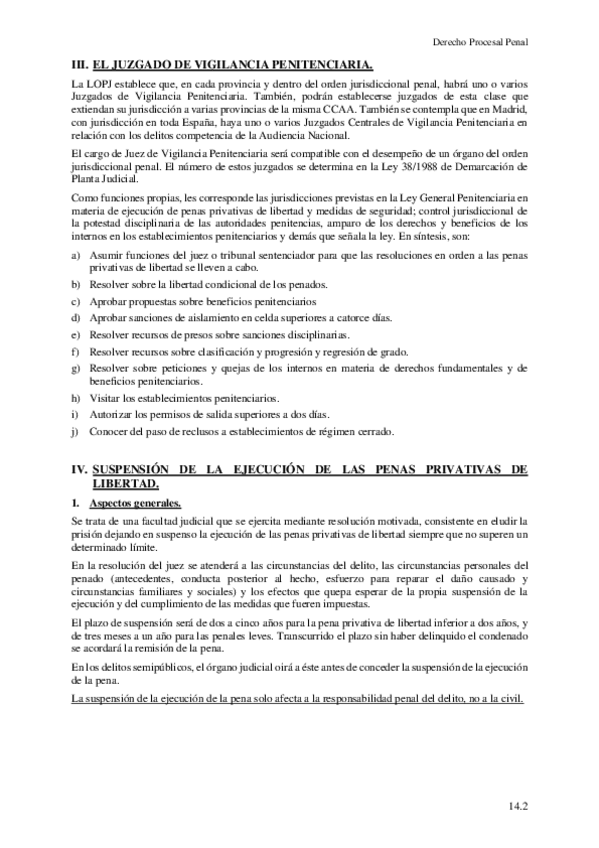 Derecho Procesal Penal

III. EL JUZGADO DE VIGILANCIA PENITENCIARIA.

La LOPJ establece que, en cada provincia y dentro del orden jurisdiccional penal, habrá uno o varios Juzgados de Vigilancia Penitenciaria. También, podrán establecerse juzgados de esta clase que extiendan su jurisdicción a varias provincias de la misma CCAA. También se contempla que en Madrid, con jurisdicción en toda España, haya uno o varios Juzgados Centrales de Vigilancia Penitenciaria en relación con los delitos competencia de la Audiencia Nacional.

El cargo de Juez de Vigilancia Penitenciaria será compatible con el desempeño de un órgano del orden jurisdiccional penal. El número de estos juzgados se determina en la Ley 38/1988 de Demarcación de Planta Judicial.

Como funciones propias, les corresponde las jurisdicciones previstas en la Ley General Penitenciaria en materia de ejecución de penas privativas de libertad y medidas de seguridad; control jurisdiccional de la potestad disciplinaria de las autoridades penitencias, amparo de los derechos y beneficios de los internos en los establecimientos penitenciarios y demás que señala la ley. En síntesis, son:

a) Asumir funciones del juez o tribunal sentenciador para que las resoluciones en orden a las penas privativas de libertad se lleven a cabo.
b) Resolver sobre la libertad condicional de los penados.
c) Aprobar propuestas sobre beneficios penitenciarios
d) Aprobar sanciones de aislamiento en celda superiores a catorce días.
e) Resolver recursos de presos sobre sanciones disciplinarias.
f) Resolver recursos sobre clasificación y progresión y regresión de grado.
g) Resolver sobre peticiones y quejas de los internos en materia de derechos fundamentales y de beneficios penitenciarios.
h) Visitar los establecimientos penitenciarios.
i) Autorizar los permisos de salida superiores a dos días.
j) Conocer del paso de reclusos a establecimientos de régimen cerrado.

IV. SUSPENSIÓN DE LA EJECUCIÓN DE LAS PENAS PRIVATIVAS DE LIBERTAD.

1. Aspectos generales.

Se trata de una facultad judicial que se ejercita mediante resolución motivada, consistente en eludir la prisión dejando en suspenso la ejecución de las penas privativas de libertad siempre que no superen un determinado límite.

En la resolución del juez se atenderá a las circunstancias del delito, las circunstancias personales del penado (antecedentes, conducta posterior al hecho, esfuerzo para reparar el daño causado y circunstancias familiares y sociales) y los efectos que quepa esperar de la propia suspensión de la ejecución y del cumplimiento de las medidas que fueren impuestas.

El plazo de suspensión será de dos a cinco años para la pena privativa de libertad inferior a dos años, y de tres meses a un año para las penales leves. Transcurrido el plazo sin haber delinquido el condenado se acordará la remisión de la pena.

En los delitos semipúblicos, el órgano judicial oirá a éste antes de conceder la suspensión de la ejecución de la pena.

La suspensión de la ejecución de la pena solo afecta a la responsabilidad penal del delito, no a la civil.

14.2